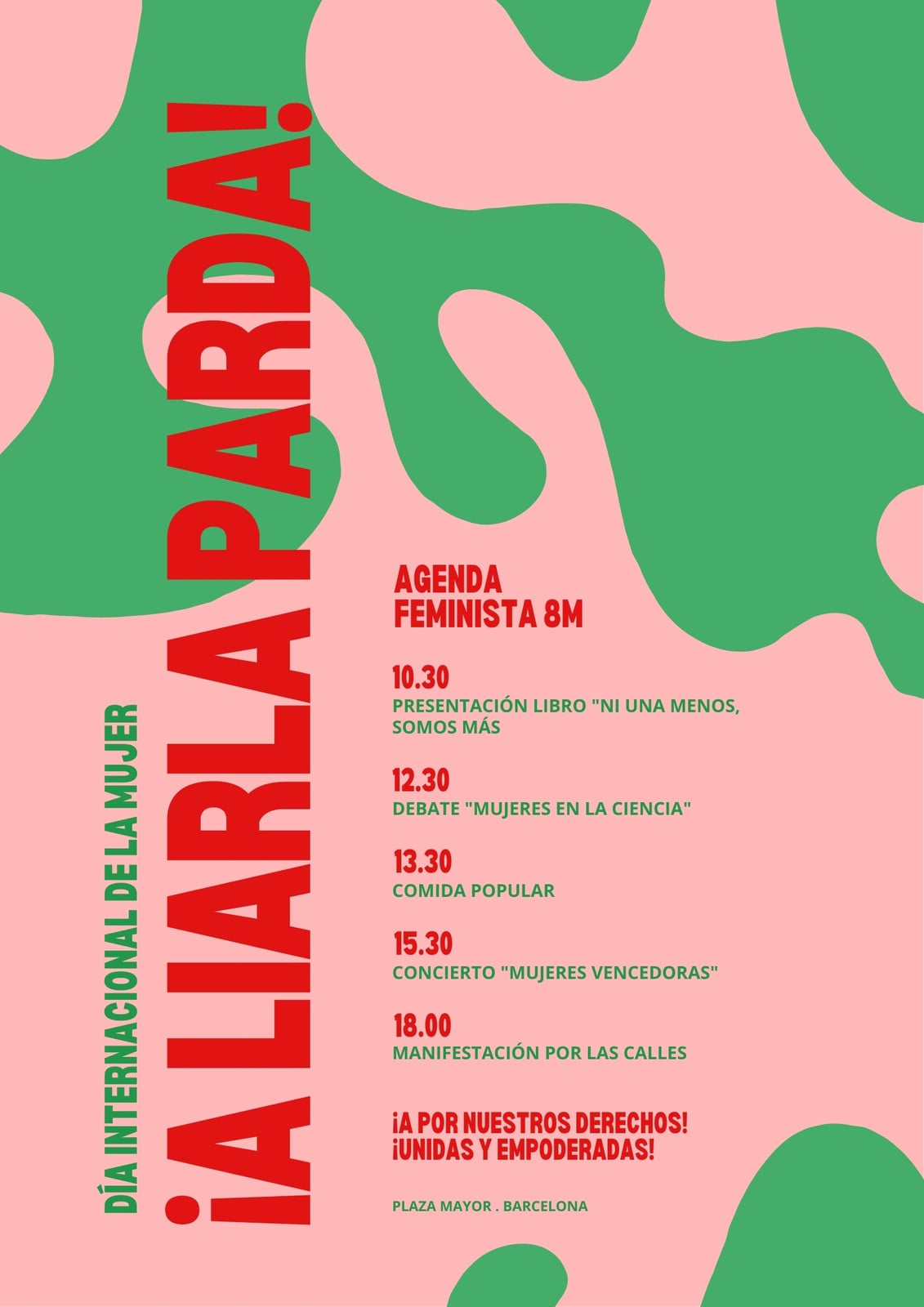 DÍA INTERNACIONAL DE LA MUJER

¡A LIARLA PARDA!

AGENDA FEMINISTA 8M

10.30
PRESENTACIÓN LIBRO "NI UNA MENOS, SOMOS MÁS

12.30
DEBATE "MUJERES EN LA CIENCIA"

13.30
COMIDA POPULAR

15.30
CONCIERTO "MUJERES VENCEDORAS"

18.00
MANIFESTACIÓN POR LAS CALLES

¡A POR NUESTROS DERECHOS!
¡UNIDAS Y EMPODERADAS!

PLAZA MAYOR . BARCELONA